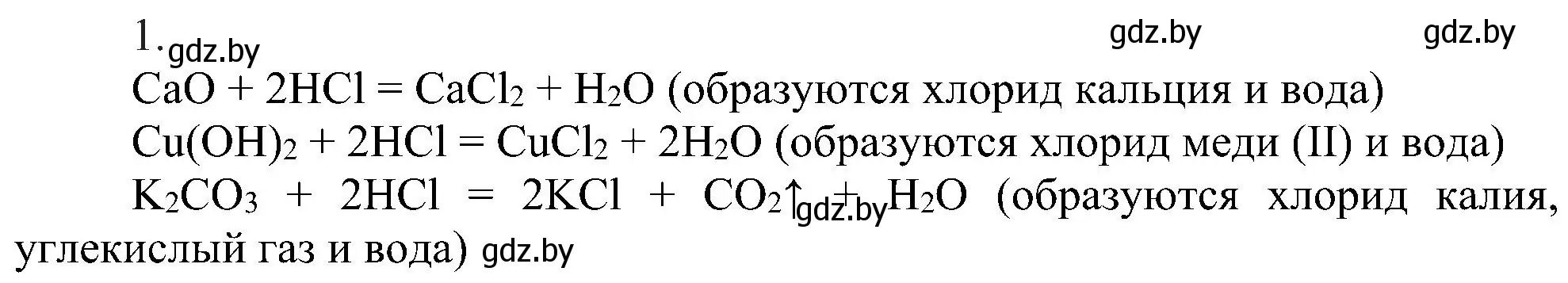 1. gdz.by gdz.by gdz.by

$CaO + 2HCl = CaCl_2 + H_2O$ (образуются хлорид кальция и вода)

$Cu(OH)_2 + 2HCl = CuCl_2 + 2H_2O$ (образуются хлорид меди (II) и вода)

$K_2CO_3 + 2HCl = 2KCl + CO_2\uparrow + H_2O$ gdz.by (образуются хлорид калия, углекислый газ и вода) gdz.by